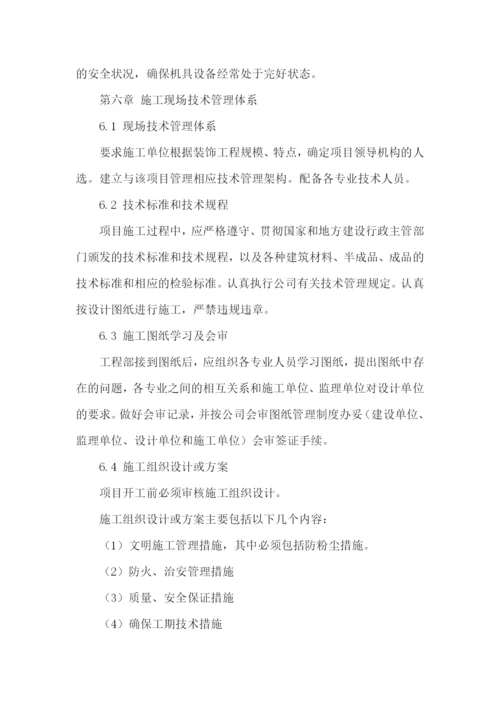 的安全状况，确保机具设备经常处于完好状态。

第六章 施工现场技术管理体系

6.1 现场技术管理体系

要求施工单位根据装饰工程规模、特点，确定项目领导机构的人选。建立与该项目管理相应技术管理架构。配备各专业技术人员。

6.2 技术标准和技术规程

项目施工过程中，应严格遵守、贯彻国家和地方建设行政主管部门颁发的技术标准和技术规程，以及各种建筑材料、半成品、成品的技术标准和相应的检验标准。认真执行公司有关技术管理规定。认真按设计图纸进行施工，严禁违规违章。

6.3 施工图纸学习及会审

工程部接到图纸后，应组织各专业人员学习图纸，提出图纸中存在的问题，各专业之间的相互关系和施工单位、监理单位对设计单位的要求。做好会审记录，并按公司会审图纸管理制度办妥（建设单位、监理单位、设计单位和施工单位）会审签证手续。

6.4 施工组织设计或方案

项目开工前必须审核施工组织设计。

施工组织设计或方案主要包括以下几个内容：

（1）文明施工管理措施，其中必须包括防粉尘措施。

（2）防火、治安管理措施

（3）质量、安全保证措施

（4）确保工期技术措施